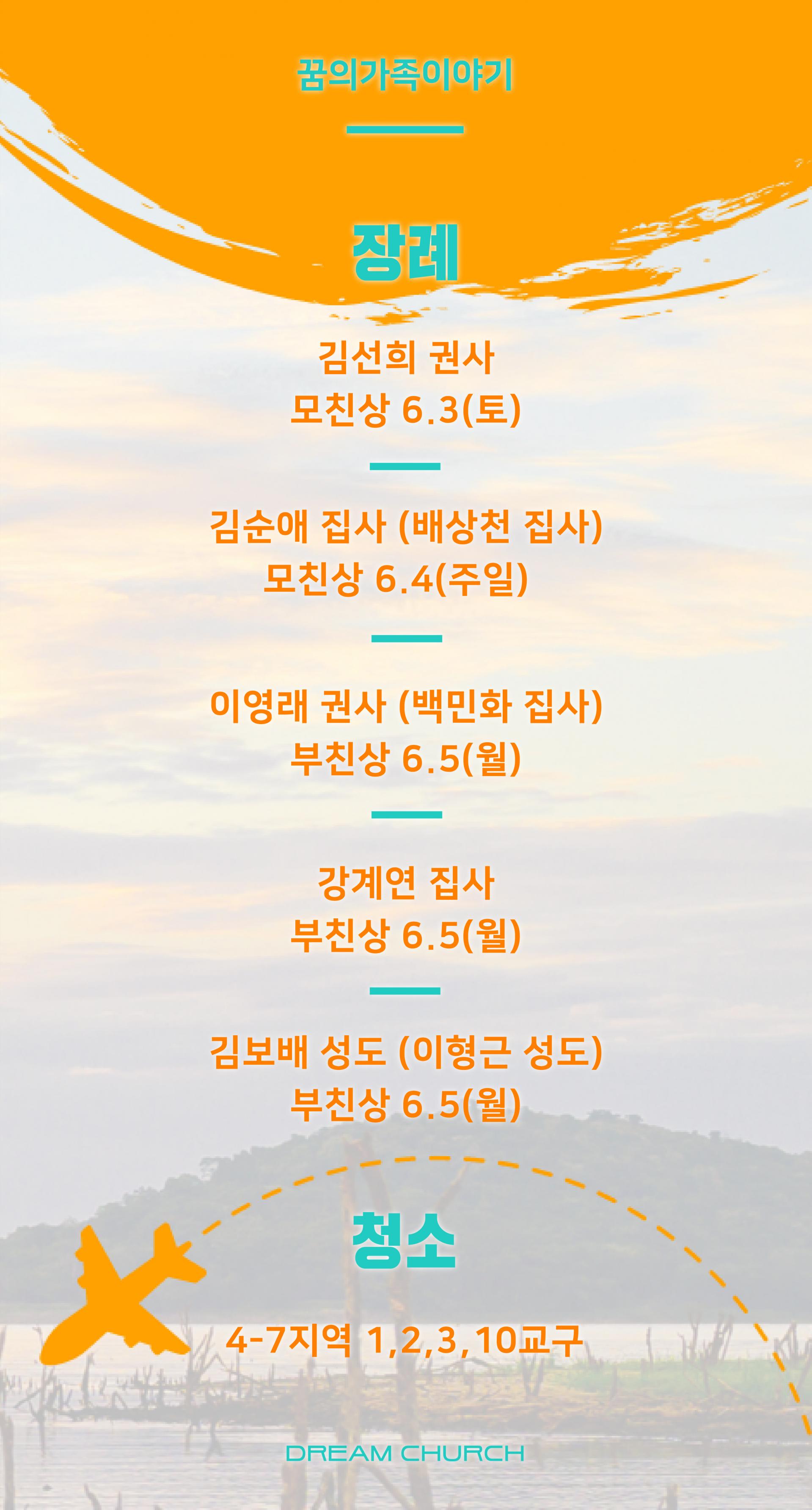 꿈의가족이야기

장례

김선희 권사
모친상 6.3(토)

김순애 집사 (배상천 집사)
모친상 6.4(주일)

이영래 권사 (백민화 집사)
부친상 6.5(월)

강계연 집사
부친상 6.5(월)

김보배 성도 (이형근 성도)
부친상 6.5(월)

청소

4-7지역 1,2,3,10교구

DREAM CHURCH